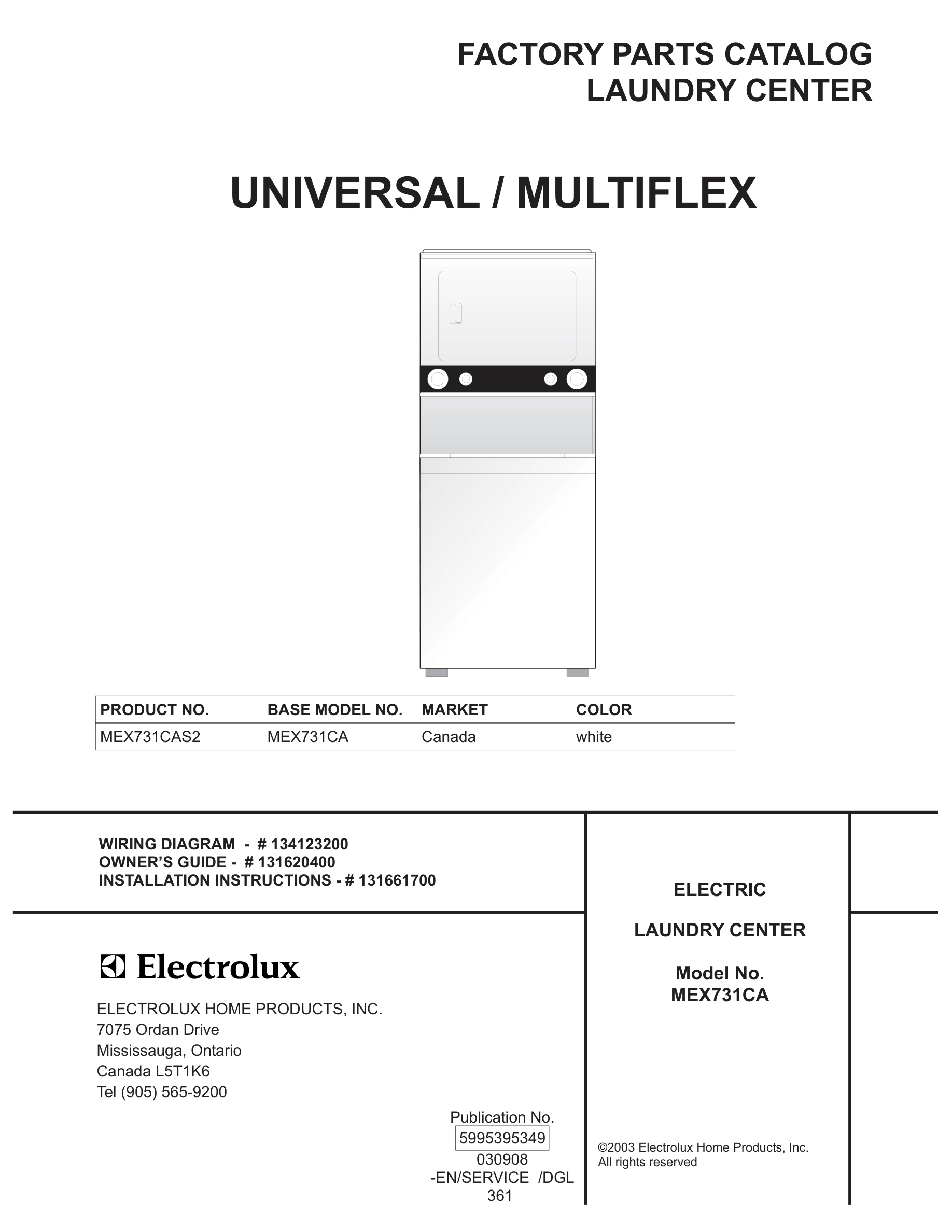 FACTORY PARTS CATALOG
LAUNDRY CENTER

UNIVERSAL / MULTIFLEX

| PRODUCT NO. | BASE MODEL NO. | MARKET | COLOR |
|---|---|---|---|
| MEX731CAS2 | MEX731CA | Canada | white |

WIRING DIAGRAM - # 134123200
OWNER'S GUIDE - # 131620400
INSTALLATION INSTRUCTIONS - # 131661700

Electrolux

ELECTROLUX HOME PRODUCTS, INC.
7075 Ordan Drive
Mississauga, Ontario
Canada L5T1K6
Tel (905) 565-9200

Publication No.
5995395349
030908
-EN/SERVICE /DGL
361

ELECTRIC

LAUNDRY CENTER

Model No.
MEX731CA

©2003 Electrolux Home Products, Inc.
All rights reserved